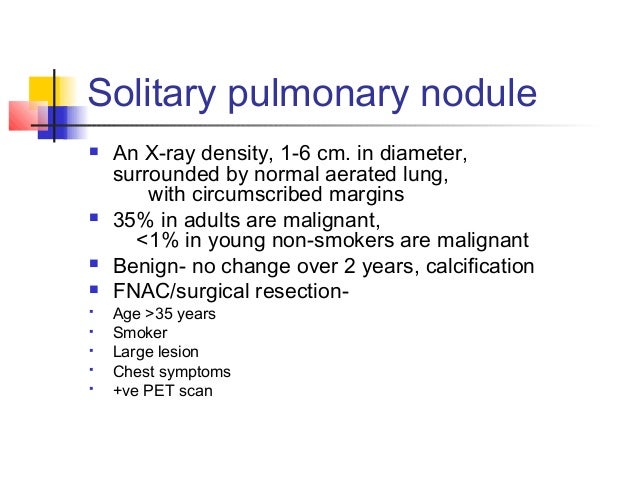 Solitary pulmonary nodule

- An X-ray density, 1-6 cm. in diameter, surrounded by normal aerated lung, with circumscribed margins
- 35% in adults are malignant, <1% in young non-smokers are malignant
- Benign- no change over 2 years, calcification
- FNAC/surgical resection-
- Age >35 years
- Smoker
- Large lesion
- Chest symptoms
- +ve PET scan